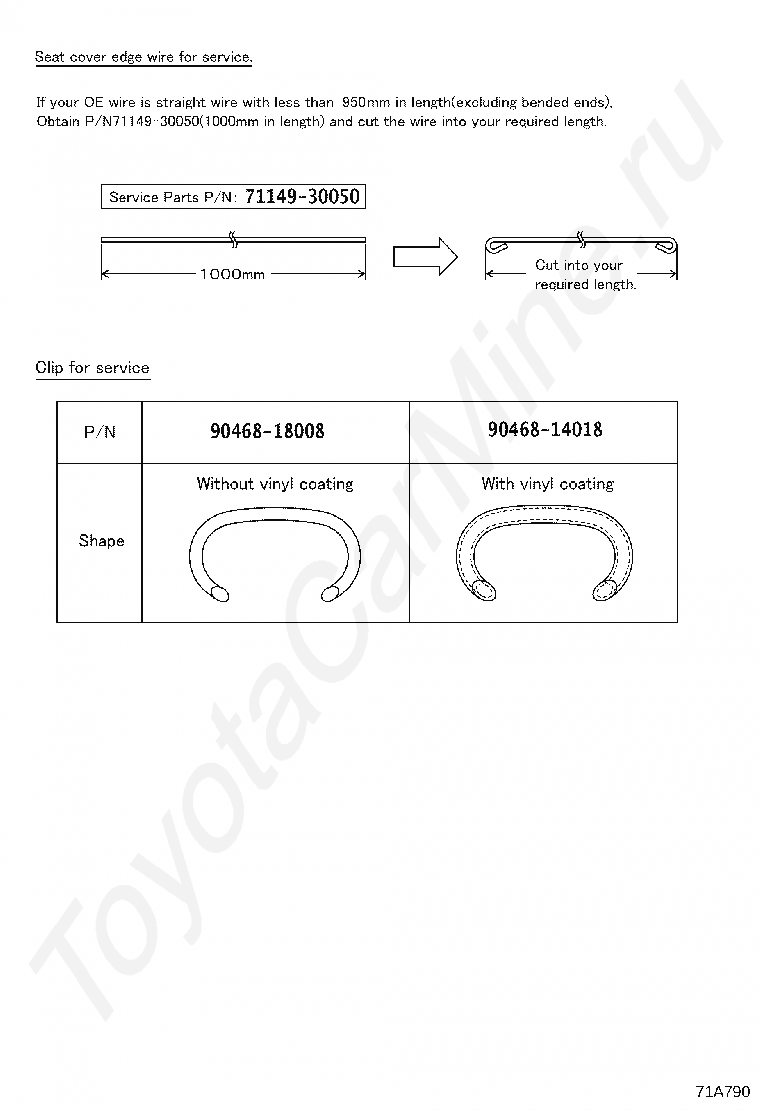 Seat cover edge wire for service.

If your OE wire is straight wire with less than 950mm in length(excluding bended ends), Obtain P/N71149-30050(1000mm in length) and cut the wire into your required length.

Service Parts P/N: 71149-30050

1000mm

Cut into your required length.

Clip for service

| P/N | 90468-18008 | 90468-14018 |
|---|---|---|
| Shape | Without vinyl coating | With vinyl coating |

ToyotaCarMine.ru

71A790